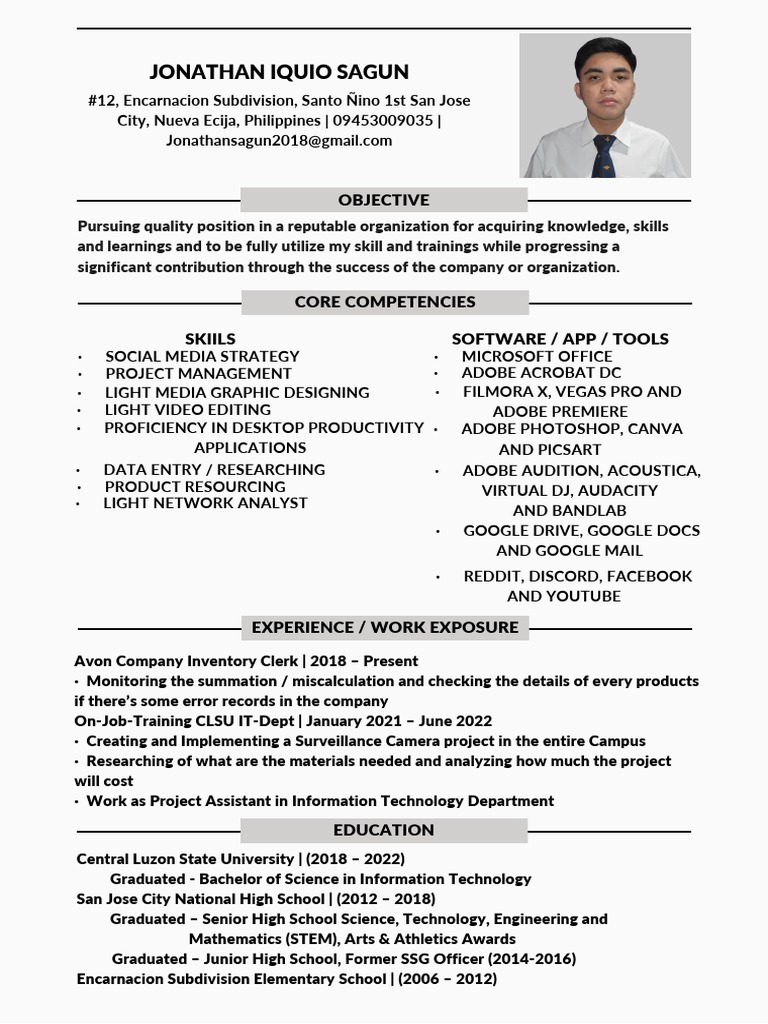 JONATHAN IQUIO SAGUN
#12, Encarnacion Subdivision, Santo Ñino 1st San Jose City, Nueva Ecija, Philippines | 09453009035 | Jonathansagun2018@gmail.com

OBJECTIVE

Pursuing quality position in a reputable organization for acquiring knowledge, skills and learnings and to be fully utilize my skill and trainings while progressing a significant contribution through the success of the company or organization.

CORE COMPETENCIES

SKIILS
• SOCIAL MEDIA STRATEGY
• PROJECT MANAGEMENT
• LIGHT MEDIA GRAPHIC DESIGNING
• LIGHT VIDEO EDITING
• PROFICIENCY IN DESKTOP PRODUCTIVITY APPLICATIONS
• DATA ENTRY / RESEARCHING
• PRODUCT RESOURCING
• LIGHT NETWORK ANALYST

SOFTWARE / APP / TOOLS
• MICROSOFT OFFICE
• ADOBE ACROBAT DC
• FILMORA X, VEGAS PRO AND ADOBE PREMIERE
• ADOBE PHOTOSHOP, CANVA AND PICSART
• ADOBE AUDITION, ACOUSTICA, VIRTUAL DJ, AUDACITY AND BANDLAB
• GOOGLE DRIVE, GOOGLE DOCS AND GOOGLE MAIL
• REDDIT, DISCORD, FACEBOOK AND YOUTUBE

EXPERIENCE / WORK EXPOSURE

Avon Company Inventory Clerk | 2018 – Present
• Monitoring the summation / miscalculation and checking the details of every products if there's some error records in the company
On-Job-Training CLSU IT-Dept | January 2021 – June 2022
• Creating and Implementing a Surveillance Camera project in the entire Campus
• Researching of what are the materials needed and analyzing how much the project will cost
• Work as Project Assistant in Information Technology Department

EDUCATION

Central Luzon State University | (2018 – 2022)
Graduated - Bachelor of Science in Information Technology
San Jose City National High School | (2012 – 2018)
Graduated – Senior High School Science, Technology, Engineering and Mathematics (STEM), Arts & Athletics Awards
Graduated – Junior High School, Former SSG Officer (2014-2016)
Encarnacion Subdivision Elementary School | (2006 – 2012)